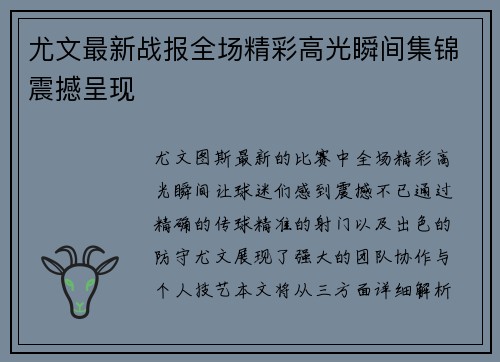 尤文最新战报全场精彩高光瞬间集锦震撼呈现

尤文图斯最新的比赛中全场精彩高光瞬间让球迷们感到震撼不已通过精确的传球精准的射门以及出色的防守尤文展现了强大的团队协作与个人技艺本文将从三方面详细解析